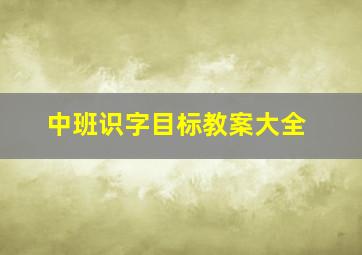 中班识字目标教案大全